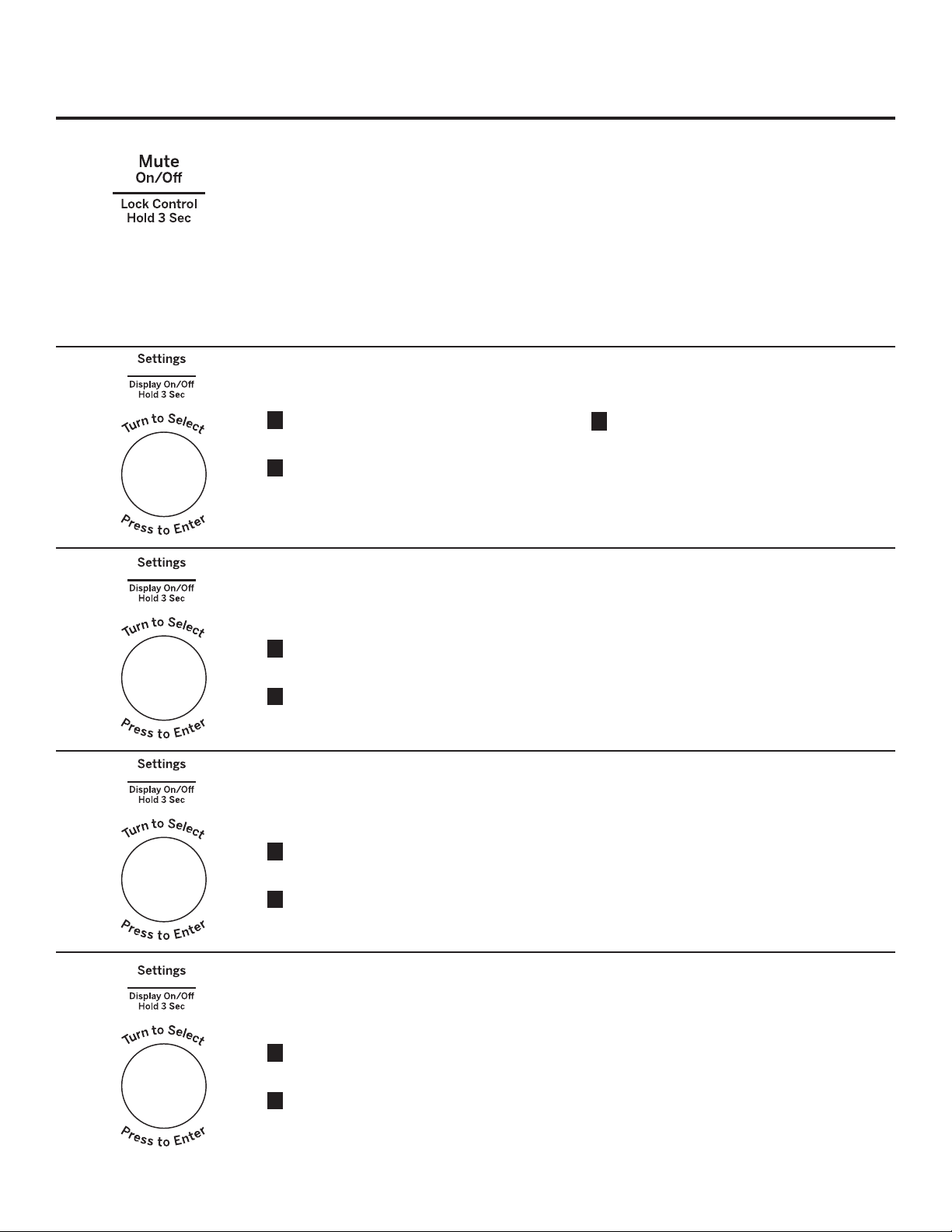 Mute
On/Off
Lock Control
Hold 3 Sec

Settings
Display On/Off
Hold 3 Sec
Turn to Select
Press to Enter

Settings
Display On/Off
Hold 3 Sec
Turn to Select
Press to Enter

Settings
Display On/Off
Hold 3 Sec
Turn to Select
Press to Enter

Settings
Display On/Off
Hold 3 Sec
Turn to Select
Press to Enter